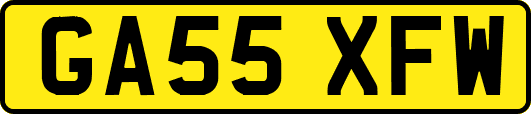 GA55 XFW